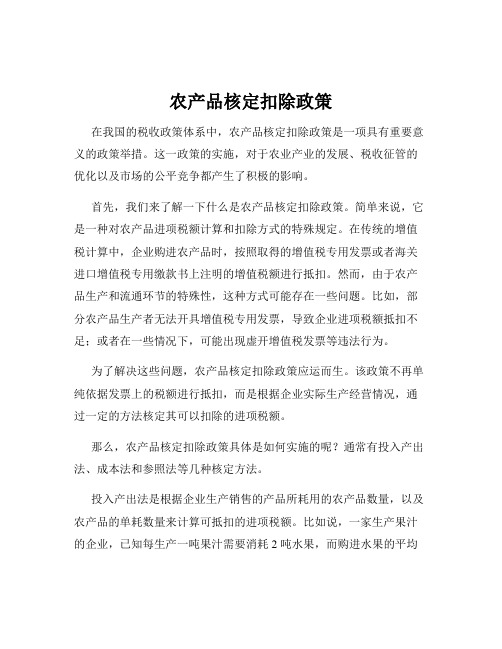 农产品核定扣除政策

在我国的税收政策体系中，农产品核定扣除政策是一项具有重要意义的政策举措。这一政策的实施，对于农业产业的发展、税收征管的优化以及市场的公平竞争都产生了积极的影响。

首先，我们来了解一下什么是农产品核定扣除政策。简单来说，它是一种对农产品进项税额计算和扣除方式的特殊规定。在传统的增值税计算中，企业购进农产品时，按照取得的增值税专用发票或者海关进口增值税专用缴款书上注明的增值税额进行抵扣。然而，由于农产品生产和流通环节的特殊性，这种方式可能存在一些问题。比如，部分农产品生产者无法开具增值税专用发票，导致企业进项税额抵扣不足；或者在一些情况下，可能出现虚开增值税发票等违法行为。

为了解决这些问题，农产品核定扣除政策应运而生。该政策不再单纯依据发票上的税额进行抵扣，而是根据企业实际生产经营情况，通过一定的方法核定其可以扣除的进项税额。

那么，农产品核定扣除政策具体是如何实施的呢？通常有投入产出法、成本法和参照法等几种核定方法。

投入产出法是根据企业生产销售的产品所耗用的农产品数量，以及农产品的单耗数量来计算可抵扣的进项税额。比如说，一家生产果汁的企业，已知每生产一吨果汁需要消耗 2 吨水果，而购进水果的平均